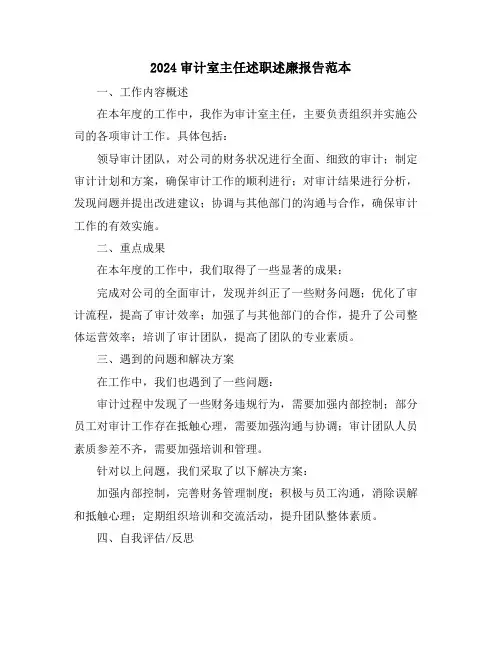 2024 审计室主任述职述廉报告范本

一、工作内容概述

在本年度的工作中，我作为审计室主任，主要负责组织并实施公司的各项审计工作。具体包括：

领导审计团队，对公司的财务状况进行全面、细致的审计；制定审计计划和方案，确保审计工作的顺利进行；对审计结果进行分析，发现问题并提出改进建议；协调与其他部门的沟通与合作，确保审计工作的有效实施。

二、重点成果

在本年度的工作中，我们取得了一些显著的成果：

完成对公司的全面审计，发现并纠正了一些财务问题；优化了审计流程，提高了审计效率；加强了与其他部门的合作，提升了公司整体运营效率；培训了审计团队，提高了团队的专业素质。

三、遇到的问题和解决方案

在工作中，我们也遇到了一些问题：

审计过程中发现了一些财务违规行为，需要加强内部控制；部分员工对审计工作存在抵触心理，需要加强沟通与协调；审计团队人员素质参差不齐，需要加强培训和管理。

针对以上问题，我们采取了以下解决方案：

加强内部控制，完善财务管理制度；积极与员工沟通，消除误解和抵触心理；定期组织培训和交流活动，提升团队整体素质。

四、自我评估/反思